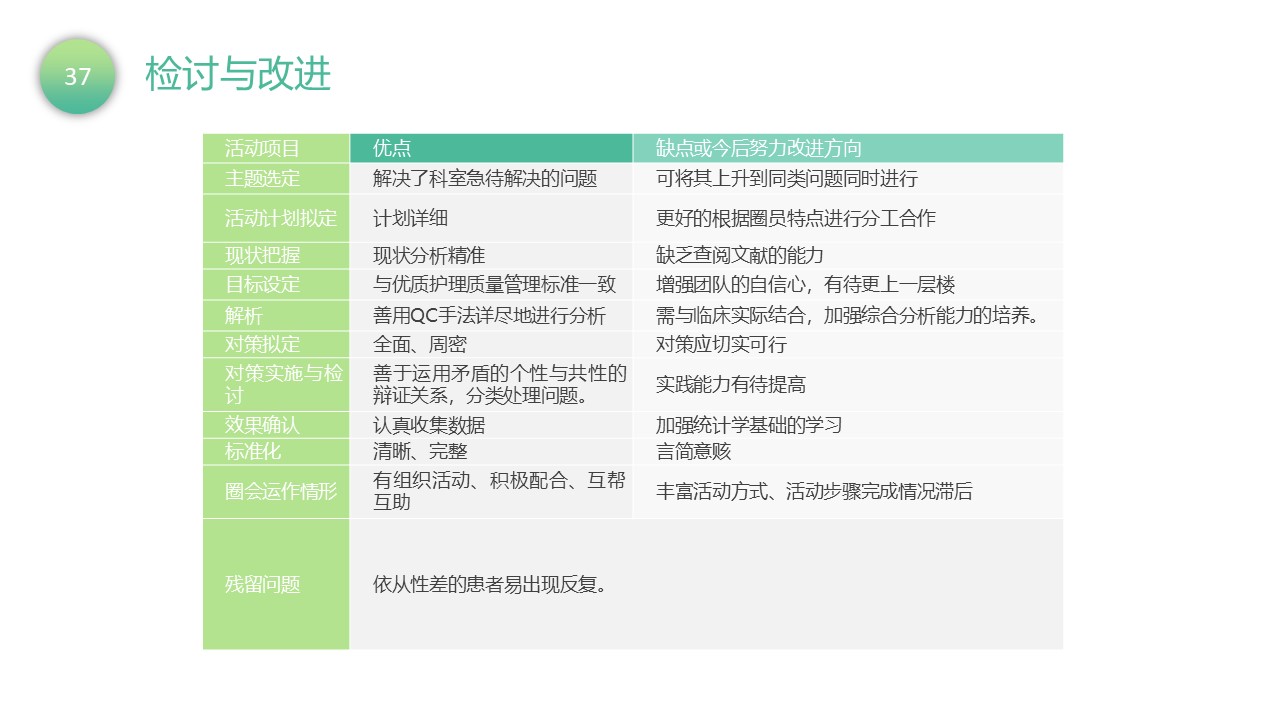 37

检讨与改进

| 活动项目 | 优点 | 缺点或今后努力改进方向 |
|---|---|---|
| 主题选定 | 解决了科室急待解决的问题 | 可将其上升到同类问题同时进行 |
| 活动计划拟定 | 计划详细 | 更好的根据圈员特点进行分工合作 |
| 现状把握 | 现状分析精准 | 缺乏查阅文献的能力 |
| 目标设定 | 与优质护理质量管理标准一致 | 增强团队的自信心，有待更上一层楼 |
| 解析 | 善用QC手法详尽地进行分析 | 需与临床实际结合，加强综合分析能力的培养。 |
| 对策拟定 | 全面、周密 | 对策应切实可行 |
| 对策实施与检讨 | 善于运用矛盾的个性与共性的辩证关系，分类处理问题。 | 实践能力有待提高 |
| 效果确认 | 认真收集数据 | 加强统计学基础的学习 |
| 标准化 | 清晰、完整 | 言简意赅 |
| 圈会运作情形 | 有组织活动、积极配合、互帮互助 | 丰富活动方式、活动步骤完成情况滞后 |
| 残留问题 | 依从性差的患者易出现反复。 | |